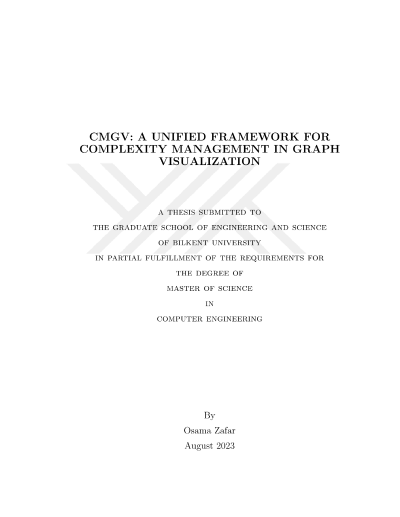 CMGV: A UNIFIED FRAMEWORK FOR COMPLEXITY MANAGEMENT IN GRAPH VISUALIZATION

A THESIS SUBMITTED TO
THE GRADUATE SCHOOL OF ENGINEERING AND SCIENCE
OF BILKENT UNIVERSITY
IN PARTIAL FULFILLMENT OF THE REQUIREMENTS FOR
THE DEGREE OF
MASTER OF SCIENCE
IN
COMPUTER ENGINEERING

By
Osama Zafar
August 2023